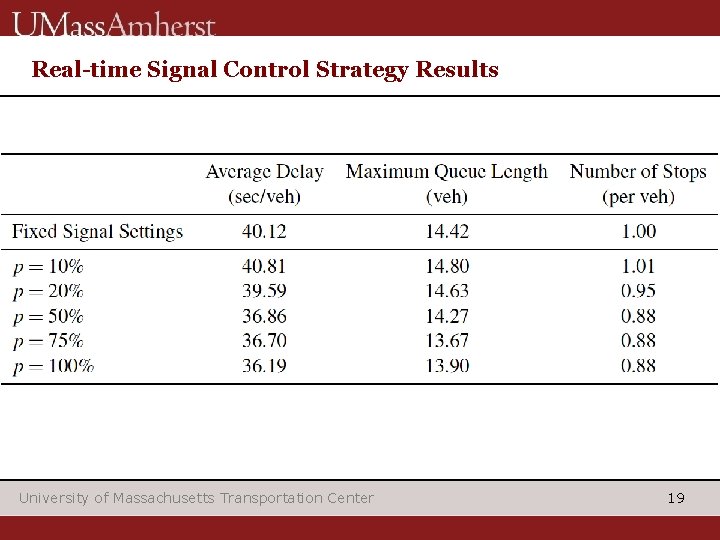 UMassAmherst

Real-time Signal Control Strategy Results

| | Average Delay (sec/veh) | Maximum Queue Length (veh) | Number of Stops (per veh) |
|---|---|---|---|
| Fixed Signal Settings | 40.12 | 14.42 | 1.00 |
| $p = 10\%$ | 40.81 | 14.80 | 1.01 |
| $p = 20\%$ | 39.59 | 14.63 | 0.95 |
| $p = 50\%$ | 36.86 | 14.27 | 0.88 |
| $p = 75\%$ | 36.70 | 13.67 | 0.88 |
| $p = 100\%$ | 36.19 | 13.90 | 0.88 |

University of Massachusetts Transportation Center

19